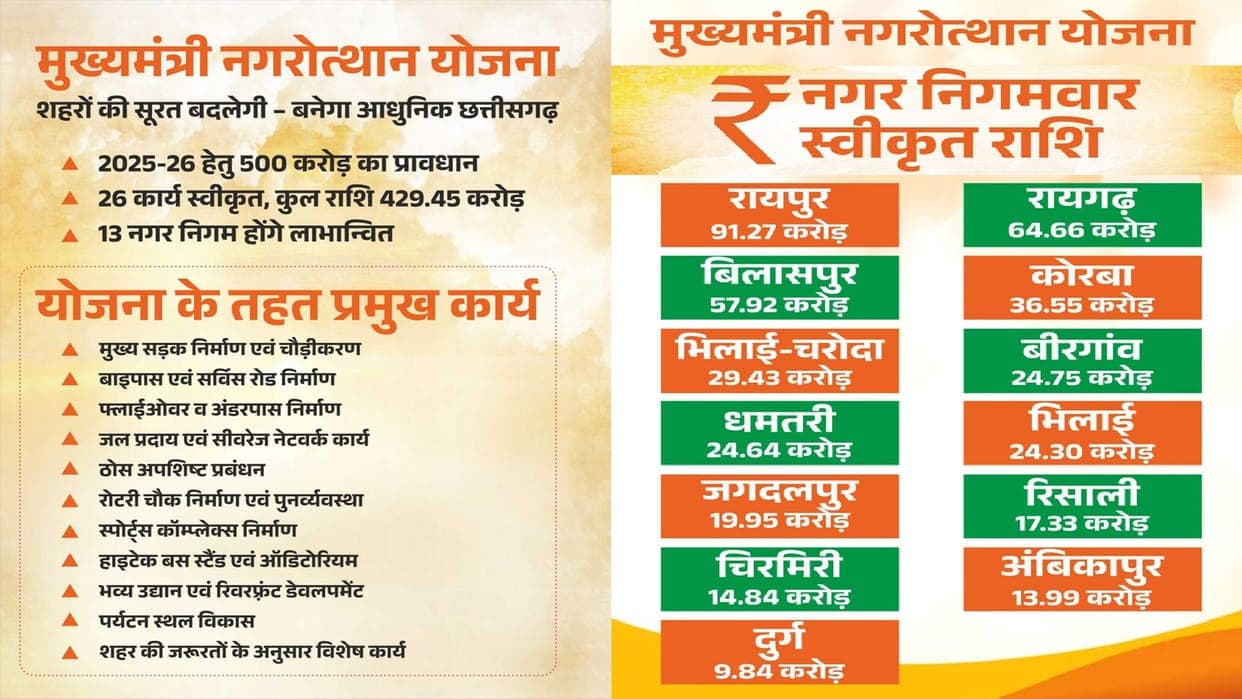 मुख्यमंत्री नगरोत्थान योजना

शहरों की सूरत बदलेगी – बनेगा आधुनिक छत्तीसगढ़

▲ 2025-26 हेतु 500 करोड़ का प्रावधान
▲ 26 कार्य स्वीकृत, कुल राशि 429.45 करोड़
▲ 13 नगर निगम होंगे लाभान्वित

योजना के तहत प्रमुख कार्य

▲ मुख्य सड़क निर्माण एवं चौड़ीकरण
▲ बाइपास एवं सर्विस रोड निर्माण
▲ फ्लाईओवर व अंडरपास निर्माण
▲ जल प्रदाय एवं सीवरेज नेटवर्क कार्य
▲ ठोस अपशिष्ट प्रबंधन
▲ रोटरी चौक निर्माण एवं पुनर्व्यवस्था
▲ स्पोर्ट्स कॉम्प्लेक्स निर्माण
▲ हाइटेक बस स्टैंड एवं ऑडिटोरियम
▲ भव्य उद्यान एवं रिवरफ्रंट डेवलपमेंट
▲ पर्यटन स्थल विकास
▲ शहर की जरूरतों के अनुसार विशेष कार्य

मुख्यमंत्री नगरोत्थान योजना

₹ नगर निगमवार स्वीकृत राशि

रायपुर
91.27 करोड़

बिलासपुर
57.92 करोड़

भिलाई-चरोदा
29.43 करोड़

धमतरी
24.64 करोड़

जगदलपुर
19.95 करोड़

चिरमिरी
14.84 करोड़

दुर्ग
9.84 करोड़

रायगढ़
64.66 करोड़

कोरबा
36.55 करोड़

बीरगांव
24.75 करोड़

भिलाई
24.30 करोड़

रिसाली
17.33 करोड़

अंबिकापुर
13.99 करोड़